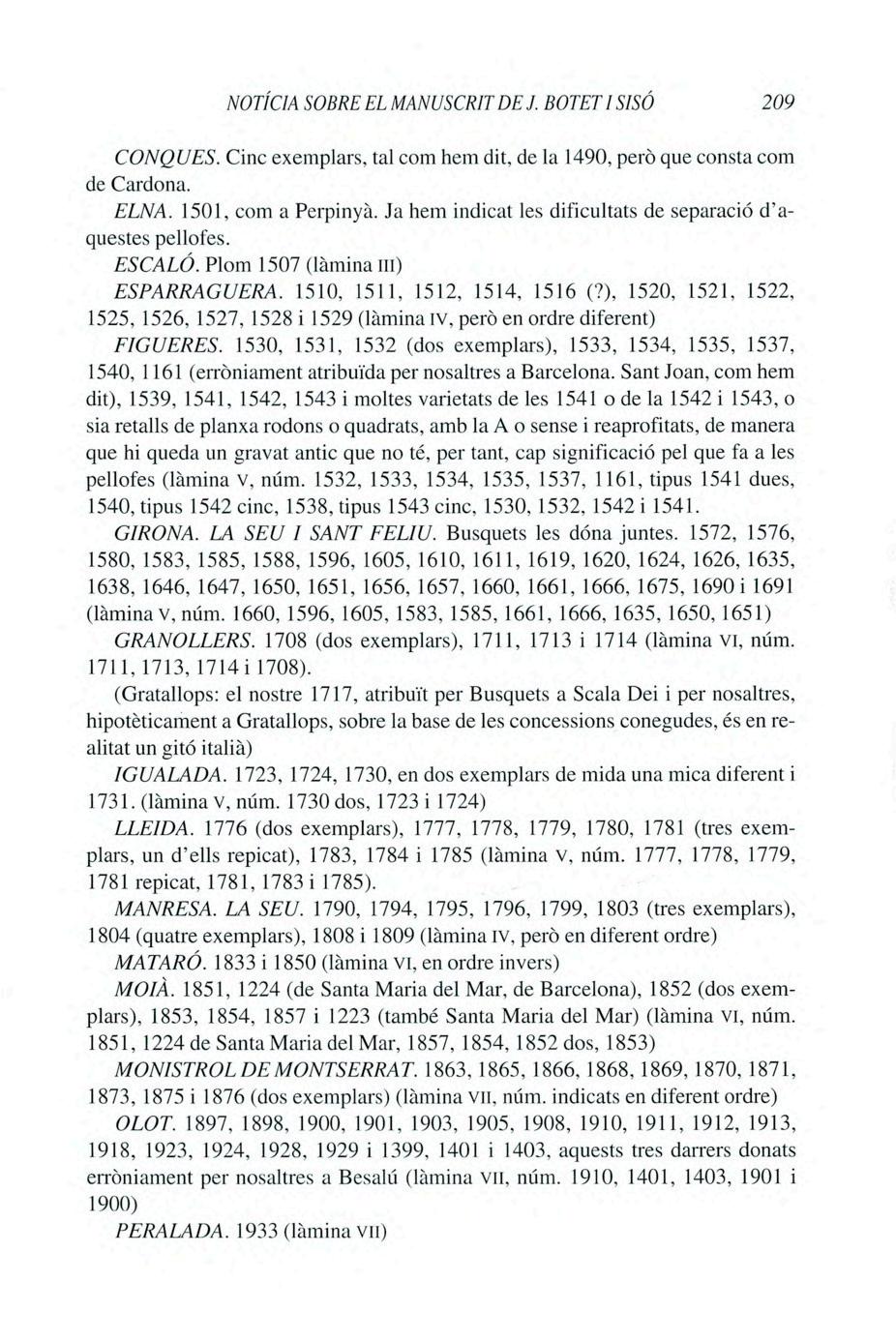 NOTÍCIA SOBRE EL MANUSCRIT DE J. BOTET I SISÓ 209

CONQUES. Cinc exemplars, tal com hem dit, de la 1490, però que consta com de Cardona.

ELNA. 1501, com a Perpinyà. Ja hem indicat les dificultats de separació d'aquestes pellofes.

ESCALÓ. Plom 1507 (làmina III)

ESPARRAGUERA. 1510, 1511, 1512, 1514, 1516 (?), 1520, 1521, 1522, 1525, 1526, 1527, 1528 i 1529 (làmina IV, però en ordre diferent)

FIGUERES. 1530, 1531, 1532 (dos exemplars), 1533, 1534, 1535, 1537, 1540, 1161 (erròniament atribuïda per nosaltres a Barcelona. Sant Joan, com hem dit), 1539, 1541, 1542, 1543 i moltes varietats de les 1541 o de la 1542 i 1543, o sia retalls de planxa rodons o quadrats, amb la A o sense i reaprofitats, de manera que hi queda un gravat antic que no té, per tant, cap significació pel que fa a les pellofes (làmina V, núm. 1532, 1533, 1534, 1535, 1537, 1161, tipus 1541 dues, 1540, tipus 1542 cinc, 1538, tipus 1543 cinc, 1530, 1532, 1542 i 1541.

GIRONA. LA SEU I SANT FELIU. Busquets les dóna juntes. 1572, 1576, 1580, 1583, 1585, 1588, 1596, 1605, 1610, 1611, 1619, 1620, 1624, 1626, 1635, 1638, 1646, 1647, 1650, 1651, 1656, 1657, 1660, 1661, 1666, 1675, 1690 i 1691 (làmina V, núm. 1660, 1596, 1605, 1583, 1585, 1661, 1666, 1635, 1650, 1651)

GRANOLLERS. 1708 (dos exemplars), 1711, 1713 i 1714 (làmina VI, núm. 1711, 1713, 1714 i 1708).

(Gratallops: el nostre 1717, atribuït per Busquets a Scala Dei i per nosaltres, hipotèticament a Gratallops, sobre la base de les concessions conegudes, és en realitat un gitó italià)

IGUALADA. 1723, 1724, 1730, en dos exemplars de mida una mica diferent i 1731. (làmina V, núm. 1730 dos, 1723 i 1724)

LLEIDA. 1776 (dos exemplars), 1777, 1778, 1779, 1780, 1781 (tres exemplars, un d'ells repicat), 1783, 1784 i 1785 (làmina V, núm. 1777, 1778, 1779, 1781 repicat, 1781, 1783 i 1785).

MANRESA. LA SEU. 1790, 1794, 1795, 1796, 1799, 1803 (tres exemplars), 1804 (quatre exemplars), 1808 i 1809 (làmina IV, però en diferent ordre)

MATARÓ. 1833 i 1850 (làmina VI, en ordre invers)

MOIÀ. 1851, 1224 (de Santa Maria del Mar, de Barcelona), 1852 (dos exemplars), 1853, 1854, 1857 i 1223 (també Santa Maria del Mar) (làmina VI, núm. 1851, 1224 de Santa Maria del Mar, 1857, 1854, 1852 dos, 1853)

MONISTROL DE MONTSERRAT. 1863, 1865, 1866, 1868, 1869, 1870, 1871, 1873, 1875 i 1876 (dos exemplars) (làmina VII, núm. indicats en diferent ordre)

OLOT. 1897, 1898, 1900, 1901, 1903, 1905, 1908, 1910, 1911, 1912, 1913, 1918, 1923, 1924, 1928, 1929 i 1399, 1401 i 1403, aquests tres darrers donats erròniament per nosaltres a Besalú (làmina VII, núm. 1910, 1401, 1403, 1901 i 1900)

PERALADA. 1933 (làmina VII)